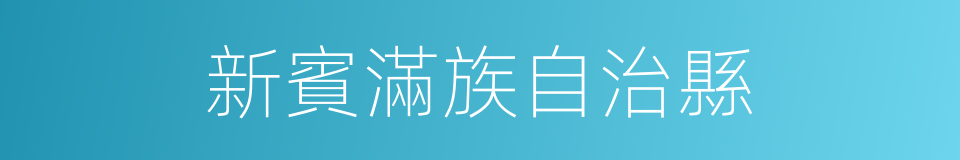 新賓滿族自治縣